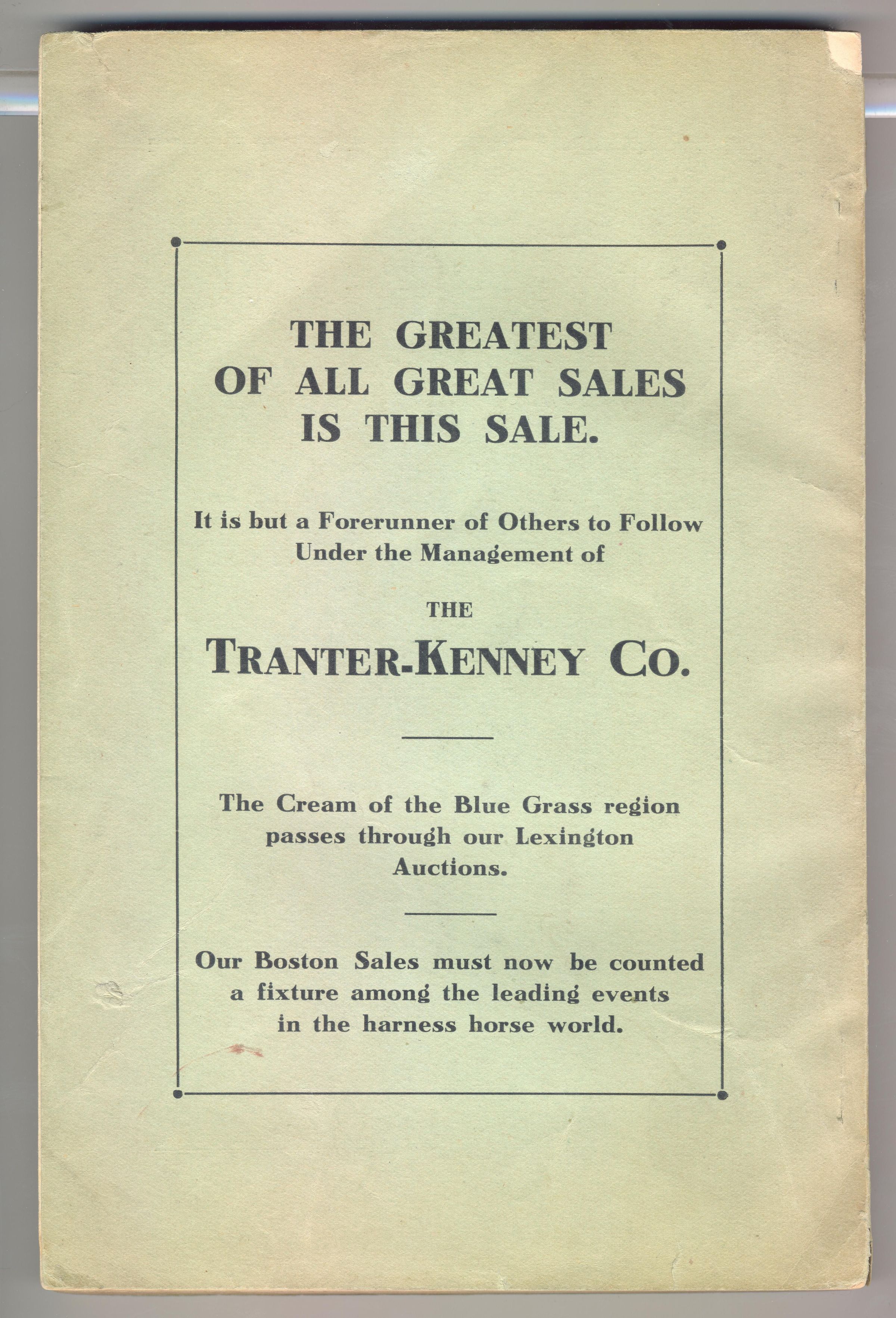 THE GREATEST
OF ALL GREAT SALES
IS THIS SALE.

It is but a Forerunner of Others to Follow Under the Management of

THE

TRANTER-KENNEY CO.

The Cream of the Blue Grass region passes through our Lexington Auctions.

Our Boston Sales must now be counted a fixture among the leading events in the harness horse world.